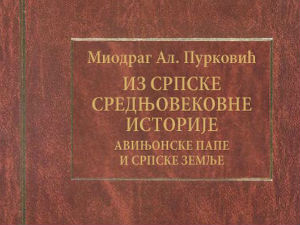 Миодраг Ал. Пурковић

ИЗ СРПСКЕ СРЕДЊОВЕКОВНЕ ИСТОРИЈЕ

АВИЊОНСКЕ ПАПЕ И СРПСКЕ ЗЕМЉЕ